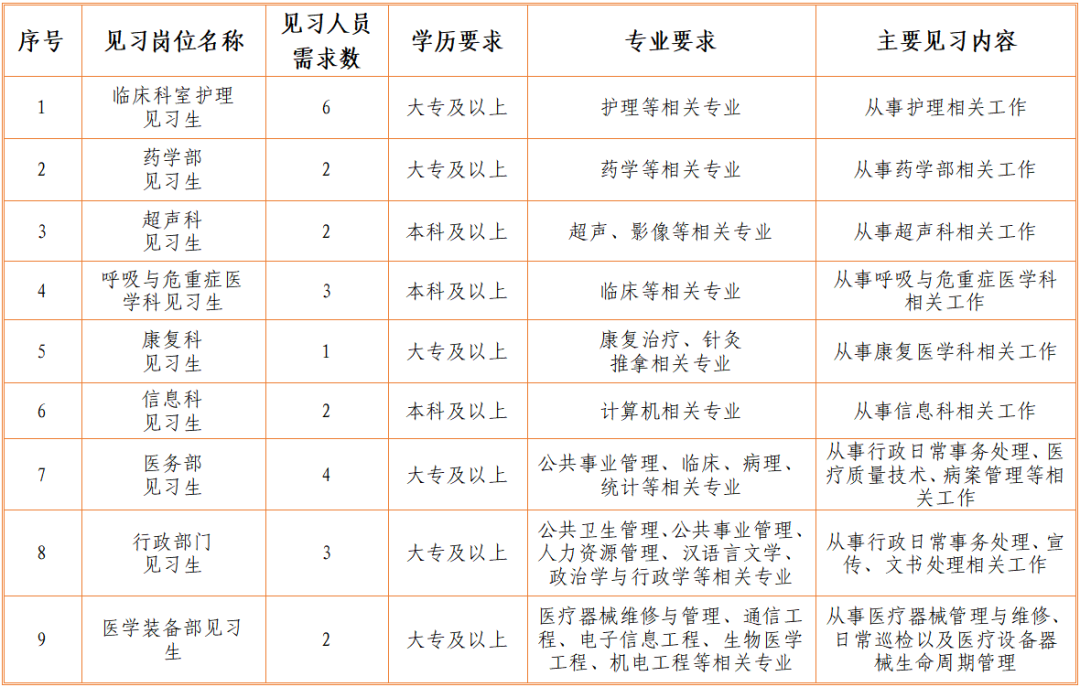 | 序号 | 见习岗位名称 | 见习人员需求数 | 学历要求 | 专业要求 | 主要见习内容 |
|---|---|---|---|---|---|
| 1 | 临床科室护理见习生 | 6 | 大专及以上 | 护理等相关专业 | 从事护理相关工作 |
| 2 | 药学部见习生 | 2 | 大专及以上 | 药学等相关专业 | 从事药学部相关工作 |
| 3 | 超声科见习生 | 2 | 本科及以上 | 超声、影像等相关专业 | 从事超声科相关工作 |
| 4 | 呼吸与危重症医学科见习生 | 3 | 本科及以上 | 临床等相关专业 | 从事呼吸与危重症医学科相关工作 |
| 5 | 康复科见习生 | 1 | 大专及以上 | 康复治疗、针灸推拿相关专业 | 从事康复医学科相关工作 |
| 6 | 信息科见习生 | 2 | 本科及以上 | 计算机相关专业 | 从事信息科相关工作 |
| 7 | 医务部见习生 | 4 | 大专及以上 | 公共事业管理、临床、病理、统计等相关专业 | 从事行政日常事务处理、医疗质量技术、病案管理等相关工作 |
| 8 | 行政部门见习生 | 3 | 大专及以上 | 公共卫生管理、公共事业管理、人力资源管理、汉语言文学、政治学与行政学等相关专业 | 从事行政日常事务处理、宣传、文书处理相关工作 |
| 9 | 医学装备部见习生 | 2 | 大专及以上 | 医疗器械维修与管理、通信工程、电子信息工程、生物医学工程、机电工程等相关专业 | 从事医疗器械管理与维修、日常巡检以及医疗设备器械生命周期管理 |